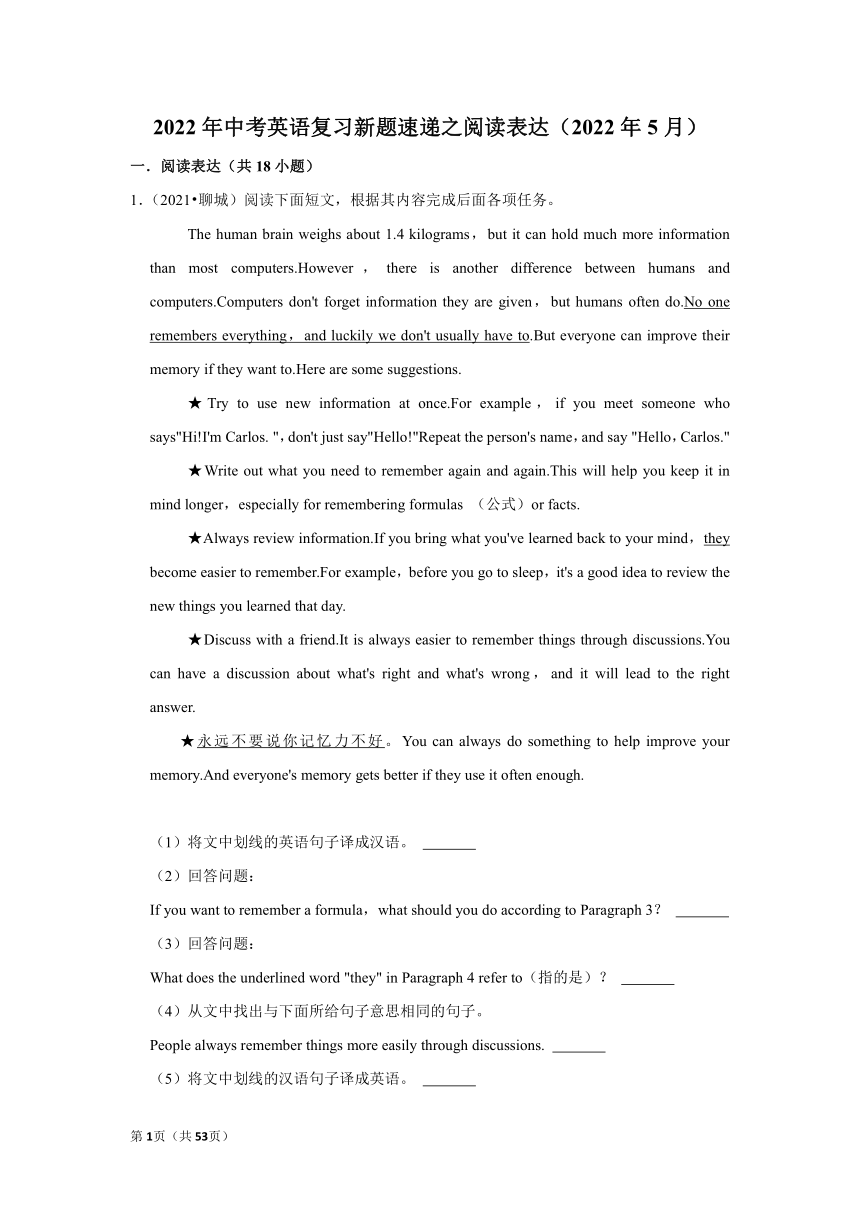 2022年中考英语复习新题速递之阅读表达（2022年5月）

一．阅读表达（共18小题）

1．（2021•聊城）阅读下面短文，根据其内容完成后面各项任务。

The human brain weighs about 1.4 kilograms，but it can hold much more information than most computers.However，there is another difference between humans and computers.Computers don't forget information they are given，but humans often do.No one remembers everything，and luckily we don't usually have to.But everyone can improve their memory if they want to.Here are some suggestions.

★Try to use new information at once.For example，if you meet someone who says"Hi!I'm Carlos. "，don't just say"Hello!"Repeat the person's name，and say "Hello，Carlos."

★Write out what you need to remember again and again.This will help you keep it in mind longer，especially for remembering formulas （公式）or facts.

★Always review information.If you bring what you've learned back to your mind，they become easier to remember.For example，before you go to sleep，it's a good idea to review the new things you learned that day.

★Discuss with a friend.It is always easier to remember things through discussions.You can have a discussion about what's right and what's wrong，and it will lead to the right answer.

★永远不要说你记忆力不好。You can always do something to help improve your memory.And everyone's memory gets better if they use it often enough.

（1）将文中划线的英语句子译成汉语。 _______

（2）回答问题：

If you want to remember a formula，what should you do according to Paragraph 3？ _______

（3）回答问题：

What does the underlined word "they" in Paragraph 4 refer to（指的是）？ _______

（4）从文中找出与下面所给句子意思相同的句子。

People always remember things more easily through discussions. _______

（5）将文中划线的汉语句子译成英语。 _______

第1页（共53页）